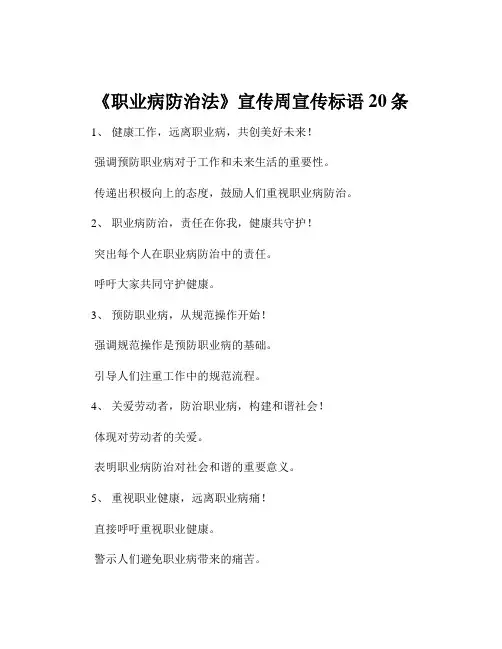 《职业病防治法》宣传周宣传标语 20 条

1、 健康工作，远离职业病，共创美好未来！

强调预防职业病对于工作和未来生活的重要性。

传递出积极向上的态度，鼓励人们重视职业病防治。

2、 职业病防治，责任在你我，健康共守护！

突出每个人在职业病防治中的责任。

呼吁大家共同守护健康。

3、 预防职业病，从规范操作开始！

强调规范操作是预防职业病的基础。

引导人们注重工作中的规范流程。

4、 关爱劳动者，防治职业病，构建和谐社会！

体现对劳动者的关爱。

表明职业病防治对社会和谐的重要意义。

5、 重视职业健康，远离职业病痛！

直接呼吁重视职业健康。

警示人们避免职业病带来的痛苦。